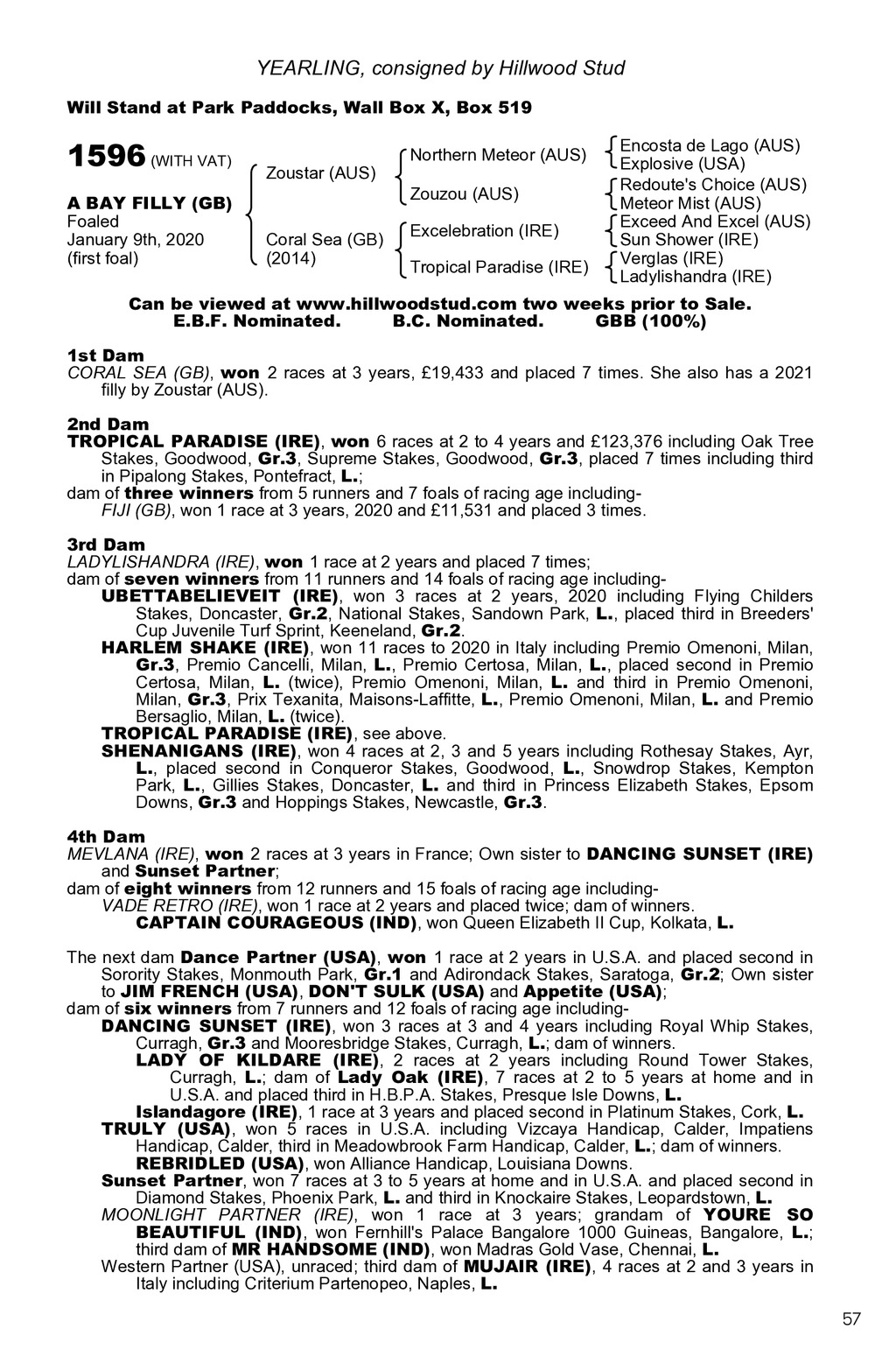 YEARLING, consigned by Hillwood Stud

Will Stand at Park Paddocks, Wall Box X, Box 519

1596 (WITH VAT)

A BAY FILLY (GB)
Foaled
January 9th, 2020
(first foal)

Zoustar (AUS)

Coral Sea (GB)
(2014)

Northern Meteor (AUS)

Zouzou (AUS)

Excelebration (IRE)

Tropical Paradise (IRE)

Encosta de Lago (AUS)
Explosive (USA)
Redoute's Choice (AUS)
Meteor Mist (AUS)
Exceed And Excel (AUS)
Sun Shower (IRE)
Verglas (IRE)
Ladylishandra (IRE)

Can be viewed at www.hillwoodstud.com two weeks prior to Sale.
E.B.F. Nominated. B.C. Nominated. GBB (100%)

1st Dam
CORAL SEA (GB), won 2 races at 3 years, £19,433 and placed 7 times. She also has a 2021 filly by Zoustar (AUS).

2nd Dam
TROPICAL PARADISE (IRE), won 6 races at 2 to 4 years and £123,376 including Oak Tree Stakes, Goodwood, Gr.3, Supreme Stakes, Goodwood, Gr.3, placed 7 times including third in Pipalong Stakes, Pontefract, L.;
dam of three winners from 5 runners and 7 foals of racing age including-
FIJI (GB), won 1 race at 3 years, 2020 and £11,531 and placed 3 times.

3rd Dam
LADYLISHANDRA (IRE), won 1 race at 2 years and placed 7 times;
dam of seven winners from 11 runners and 14 foals of racing age including-
UBETTABELIEVEIT (IRE), won 3 races at 2 years, 2020 including Flying Childers Stakes, Doncaster, Gr.2, National Stakes, Sandown Park, L., placed third in Breeders' Cup Juvenile Turf Sprint, Keeneland, Gr.2.
HARLEM SHAKE (IRE), won 11 races to 2020 in Italy including Premio Omenoni, Milan, Gr.3, Premio Cancelli, Milan, L., Premio Certosa, Milan, L., placed second in Premio Certosa, Milan, L. (twice), Premio Omenoni, Milan, L. and third in Premio Omenoni, Milan, Gr.3, Prix Texanita, Maisons-Laffitte, L., Premio Omenoni, Milan, L. and Premio Bersaglio, Milan, L. (twice).
TROPICAL PARADISE (IRE), see above.
SHENANIGANS (IRE), won 4 races at 2, 3 and 5 years including Rothesay Stakes, Ayr, L., placed second in Conqueror Stakes, Goodwood, L., Snowdrop Stakes, Kempton Park, L., Gillies Stakes, Doncaster, L. and third in Princess Elizabeth Stakes, Epsom Downs, Gr.3 and Hoppings Stakes, Newcastle, Gr.3.

4th Dam
MEVLANA (IRE), won 2 races at 3 years in France; Own sister to DANCING SUNSET (IRE) and Sunset Partner;
dam of eight winners from 12 runners and 15 foals of racing age including-
VADE RETRO (IRE), won 1 race at 2 years and placed twice; dam of winners.
CAPTAIN COURAGEOUS (IND), won Queen Elizabeth II Cup, Kolkata, L.

The next dam Dance Partner (USA), won 1 race at 2 years in U.S.A. and placed second in Sorority Stakes, Monmouth Park, Gr.1 and Adirondack Stakes, Saratoga, Gr.2; Own sister to JIM FRENCH (USA), DON'T SULK (USA) and Appetite (USA);
dam of six winners from 7 runners and 12 foals of racing age including-
DANCING SUNSET (IRE), won 3 races at 3 and 4 years including Royal Whip Stakes, Curragh, Gr.3 and Mooresbridge Stakes, Curragh, L.; dam of winners.
LADY OF KILDARE (IRE), 2 races at 2 years including Round Tower Stakes, Curragh, L.; dam of Lady Oak (IRE), 7 races at 2 to 5 years at home and in U.S.A. and placed third in H.B.P.A. Stakes, Presque Isle Downs, L.
Islandagore (IRE), 1 race at 3 years and placed second in Platinum Stakes, Cork, L.
TRULY (USA), won 5 races in U.S.A. including Vizcaya Handicap, Calder, Impatiens Handicap, Calder, third in Meadowbrook Farm Handicap, Calder, L.; dam of winners.
REBRIDLED (USA), won Alliance Handicap, Louisiana Downs.
Sunset Partner, won 7 races at 3 to 5 years at home and in U.S.A. and placed second in Diamond Stakes, Phoenix Park, L. and third in Knockaire Stakes, Leopardstown, L.
MOONLIGHT PARTNER (IRE), won 1 race at 3 years; grandam of YOURE SO BEAUTIFUL (IND), won Fernhill's Palace Bangalore 1000 Guineas, Bangalore, L.; third dam of MR HANDSOME (IND), won Madras Gold Vase, Chennai, L.
Western Partner (USA), unraced; third dam of MUJAIR (IRE), 4 races at 2 and 3 years in Italy including Criterium Partenopeo, Naples, L.

57